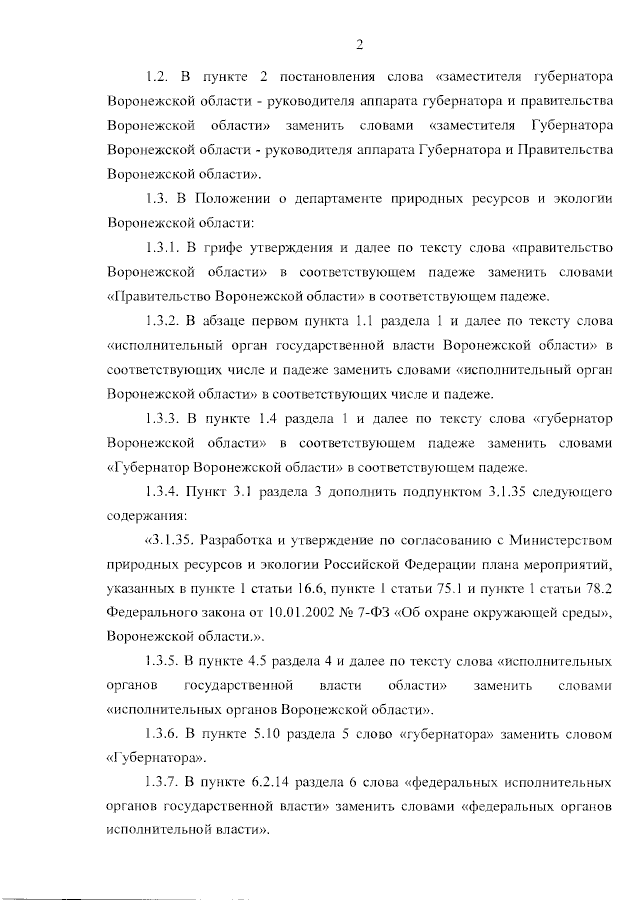 2

1.2. В пункте 2 постановления слова «заместителя губернатора Воронежской области - руководителя аппарата губернатора и правительства Воронежской области» заменить словами «заместителя Губернатора Воронежской области - руководителя аппарата Губернатора и Правительства Воронежской области».

1.3. В Положении о департаменте природных ресурсов и экологии Воронежской области:

1.3.1. В грифе утверждения и далее по тексту слова «правительство Воронежской области» в соответствующем падеже заменить словами «Правительство Воронежской области» в соответствующем падеже.

1.3.2. В абзаце первом пункта 1.1 раздела 1 и далее по тексту слова «исполнительный орган государственной власти Воронежской области» в соответствующих числе и падеже заменить словами «исполнительный орган Воронежской области» в соответствующих числе и падеже.

1.3.3. В пункте 1.4 раздела 1 и далее по тексту слова «губернатор Воронежской области» в соответствующем падеже заменить словами «Губернатор Воронежской области» в соответствующем падеже.

1.3.4. Пункт 3.1 раздела 3 дополнить подпунктом 3.1.35 следующего содержания:

«3.1.35. Разработка и утверждение по согласованию с Министерством природных ресурсов и экологии Российской Федерации плана мероприятий, указанных в пункте 1 статьи 16.6, пункте 1 статьи 75.1 и пункте 1 статьи 78.2 Федерального закона от 10.01.2002 № 7-ФЗ «Об охране окружающей среды», Воронежской области.».

1.3.5. В пункте 4.5 раздела 4 и далее по тексту слова «исполнительных органов государственной власти области» заменить словами «исполнительных органов Воронежской области».

1.3.6. В пункте 5.10 раздела 5 слово «губернатора» заменить словом «Губернатора».

1.3.7. В пункте 6.2.14 раздела 6 слова «федеральных исполнительных органов государственной власти» заменить словами «федеральных органов исполнительной власти».